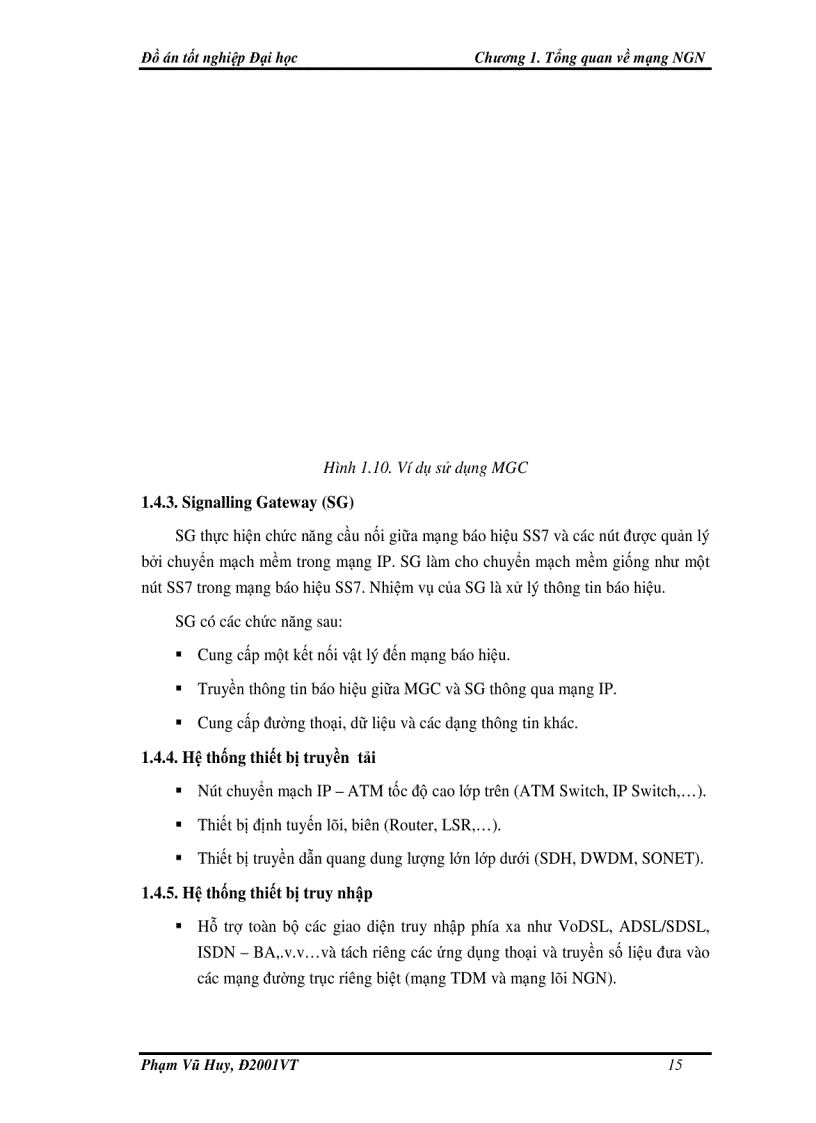 Đồ án tốt nghiệp Đại học	Chương 1. Tổng quan về mạng NGN

Hình 1.10. Ví dụ sử dụng MGC

1.4.3. Signalling Gateway (SG)

SG thực hiện chức năng cầu nối giữa mạng báo hiệu SS7 và các nút được quản lý bởi chuyển mạch mềm trong mạng IP. SG làm cho chuyển mạch mềm giống như một nút SS7 trong mạng báo hiệu SS7. Nhiệm vụ của SG là xử lý thông tin báo hiệu.

SG có các chức năng sau:

▪ Cung cấp một kết nối vật lý đến mạng báo hiệu.

▪ Truyền thông tin báo hiệu giữa MGC và SG thông qua mạng IP.

▪ Cung cấp đường thoại, dữ liệu và các dạng thông tin khác.

1.4.4. Hệ thống thiết bị truyền tải

▪ Nút chuyển mạch IP – ATM tốc độ cao lớp trên (ATM Switch, IP Switch,…).

▪ Thiết bị định tuyến lõi, biên (Router, LSR,…).

▪ Thiết bị truyền dẫn quang dung lượng lớn lớp dưới (SDH, DWDM, SONET).

1.4.5. Hệ thống thiết bị truy nhập

▪ Hỗ trợ toàn bộ các giao diện truy nhập phía xa như VoDSL, ADSL/SDSL, ISDN – BA,.v.v…và tách riêng các ứng dụng thoại và truyền số liệu đưa vào các mạng đường trục riêng biệt (mạng TDM và mạng lõi NGN).

Phạm Vũ Huy, Đ2001VT	15